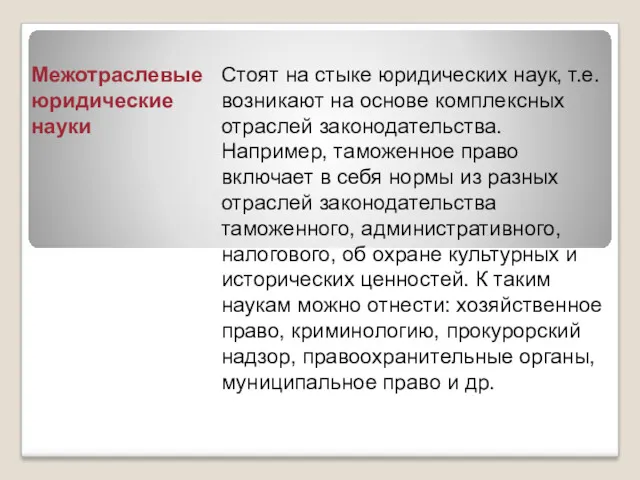 Межотраслевые юридические науки

Стоят на стыке юридических наук, т.е. возникают на основе комплексных отраслей законодательства. Например, таможенное право включает в себя нормы из разных отраслей законодательства таможенного, административного, налогового, об охране культурных и исторических ценностей. К таким наукам можно отнести: хозяйственное право, криминологию, прокурорский надзор, правоохранительные органы, муниципальное право и др.